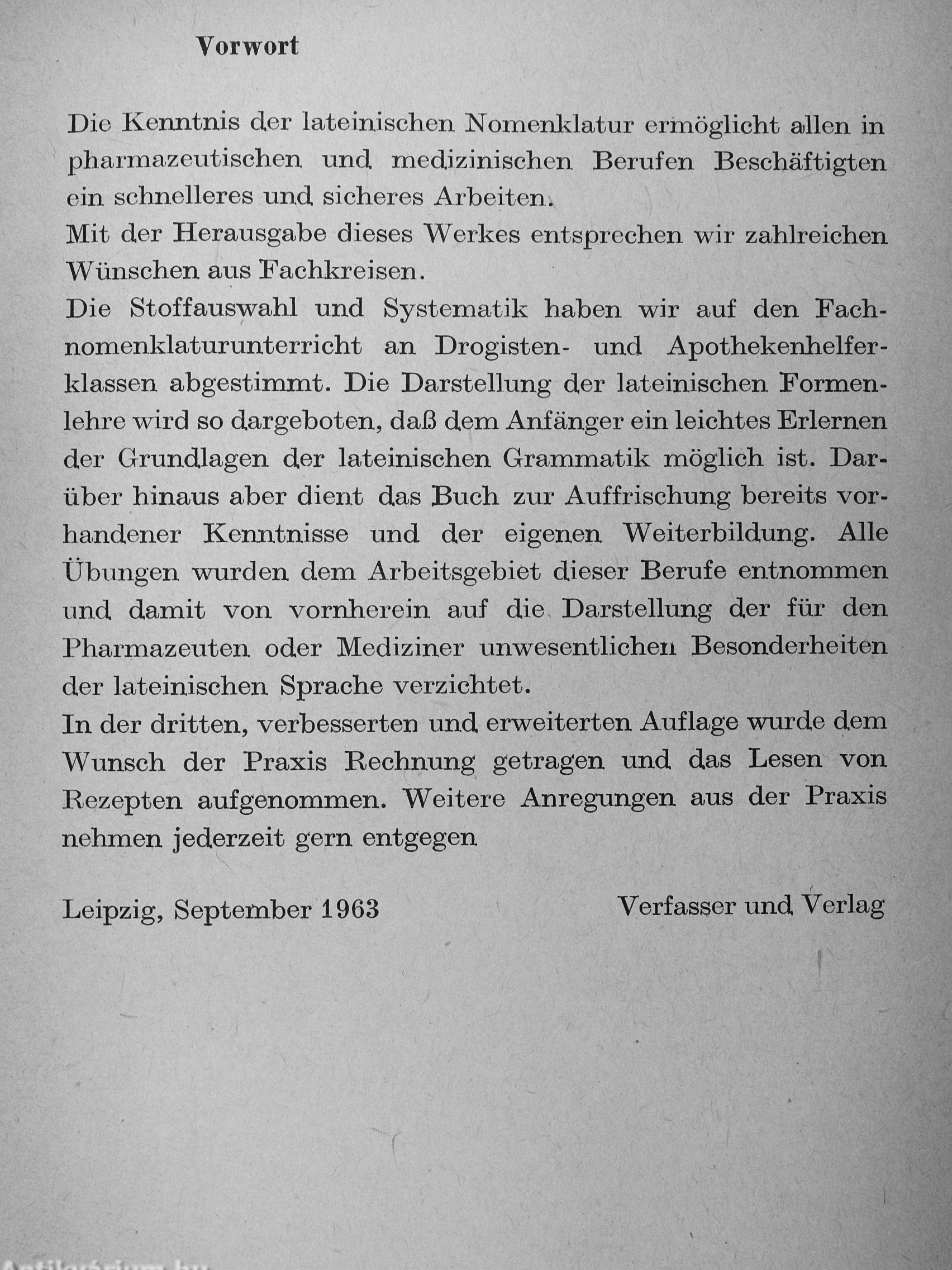 Vorwort

Die Kenntnis der lateinischen Nomenklatur ermöglicht allen in pharmazeutischen und medizinischen Berufen Beschäftigten ein schnelleres und sicheres Arbeiten.
Mit der Herausgabe dieses Werkes entsprechen wir zahlreichen Wünschen aus Fachkreisen.
Die Stoffauswahl und Systematik haben wir auf den Fachnomenklaturunterricht an Drogisten- und Apothekenhelferklassen abgestimmt. Die Darstellung der lateinischen Formenlehre wird so dargeboten, daß dem Anfänger ein leichtes Erlernen der Grundlagen der lateinischen Grammatik möglich ist. Darüber hinaus aber dient das Buch zur Auffrischung bereits vorhandener Kenntnisse und der eigenen Weiterbildung. Alle Übungen wurden dem Arbeitsgebiet dieser Berufe entnommen und damit von vornherein auf die Darstellung der für den Pharmazeuten oder Mediziner unwesentlichen Besonderheiten der lateinischen Sprache verzichtet.
In der dritten, verbesserten und erweiterten Auflage wurde dem Wunsch der Praxis Rechnung getragen und das Lesen von Rezepten aufgenommen. Weitere Anregungen aus der Praxis nehmen jederzeit gern entgegen

Leipzig, September 1963

Verfasser und Verlag

Antikvarium.hu